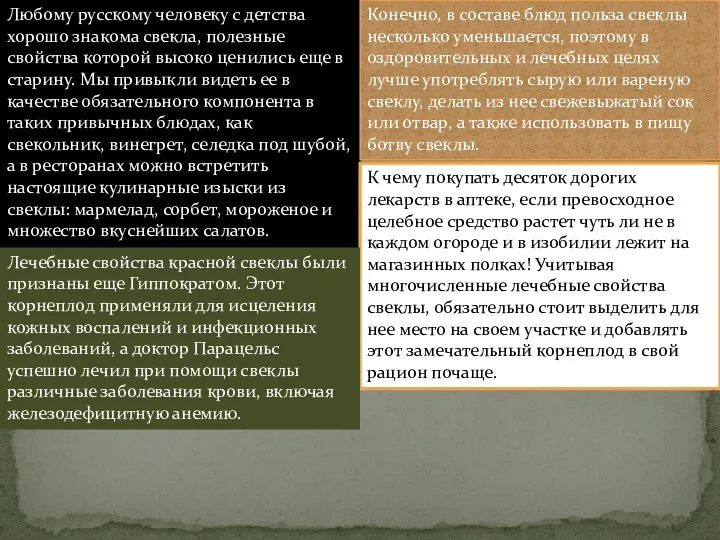 Любому русскому человеку с детства хорошо знакома свекла, полезные свойства которой высоко ценились еще в старину. Мы привыкли видеть ее в качестве обязательного компонента в таких привычных блюдах, как свекольник, винегрет, селедка под шубой, а в ресторанах можно встретить настоящие кулинарные изыски из свеклы: мармелад, сорбет, мороженое и множество вкуснейших салатов.

Лечебные свойства красной свеклы были признаны еще Гиппократом. Этот корнеплод применяли для исцеления кожных воспалений и инфекционных заболеваний, а доктор Парацельс успешно лечил при помощи свеклы различные заболевания крови, включая железодефицитную анемию.

Конечно, в составе блюд польза свеклы несколько уменьшается, поэтому в оздоровительных и лечебных целях лучше употреблять сырую или вареную свеклу, делать из нее свежевыжатый сок или отвар, а также использовать в пищу ботву свеклы.

К чему покупать десяток дорогих лекарств в аптеке, если превосходное целебное средство растет чуть ли не в каждом огороде и в изобилии лежит на магазинных полках! Учитывая многочисленные лечебные свойства свеклы, обязательно стоит выделить для нее место на своем участке и добавлять этот замечательный корнеплод в свой рацион почаще.